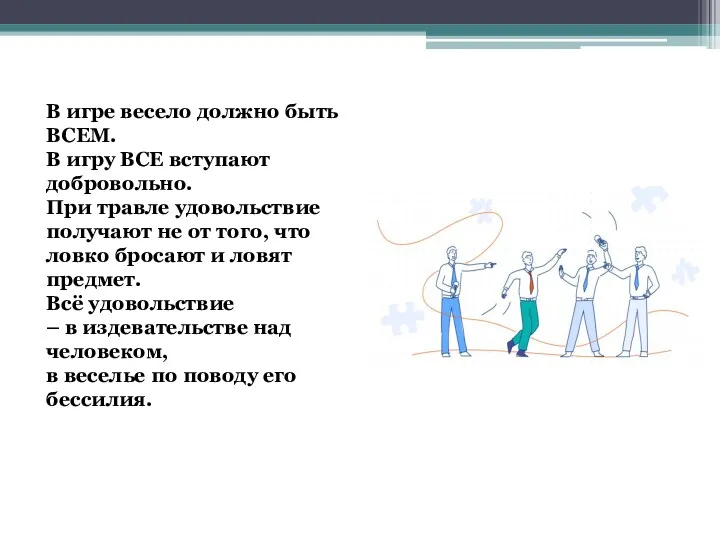 В игре весело должно быть ВСЕМ.
В игру ВСЕ вступают добровольно.
При травле удовольствие получают не от того, что ловко бросают и ловят предмет.
Всё удовольствие
– в издевательстве над человеком,
в веселье по поводу его бессилия.